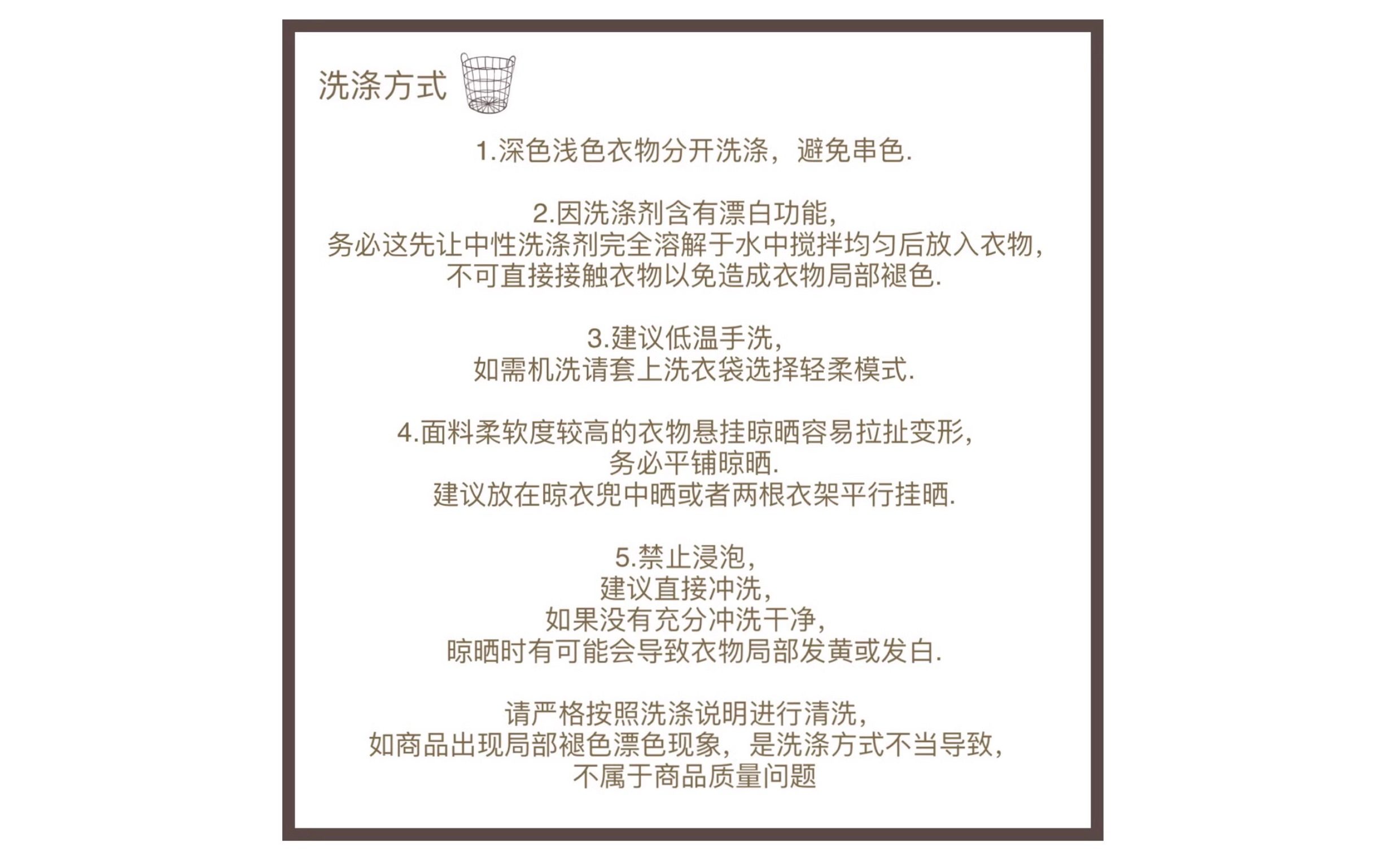 洗涤方式

1.深色浅色衣物分开洗涤，避免串色.

2.因洗涤剂含有漂白功能,
务必这先让中性洗涤剂完全溶解于水中搅拌均匀后放入衣物,
不可直接接触衣物以免造成衣物局部褪色.

3.建议低温手洗,
如需机洗请套上洗衣袋选择轻柔模式.

4.面料柔软度较高的衣物悬挂晾晒容易拉扯变形,
务必平铺晾晒.
建议放在晾衣兜中晒或者两根衣架平行挂晒.

5.禁止浸泡,
建议直接冲洗,
如果没有充分冲洗干净,
晾晒时有可能会导致衣物局部发黄或发白.

请严格按照洗涤说明进行清洗,
如商品出现局部褪色漂色现象，是洗涤方式不当导致,
不属于商品质量问题